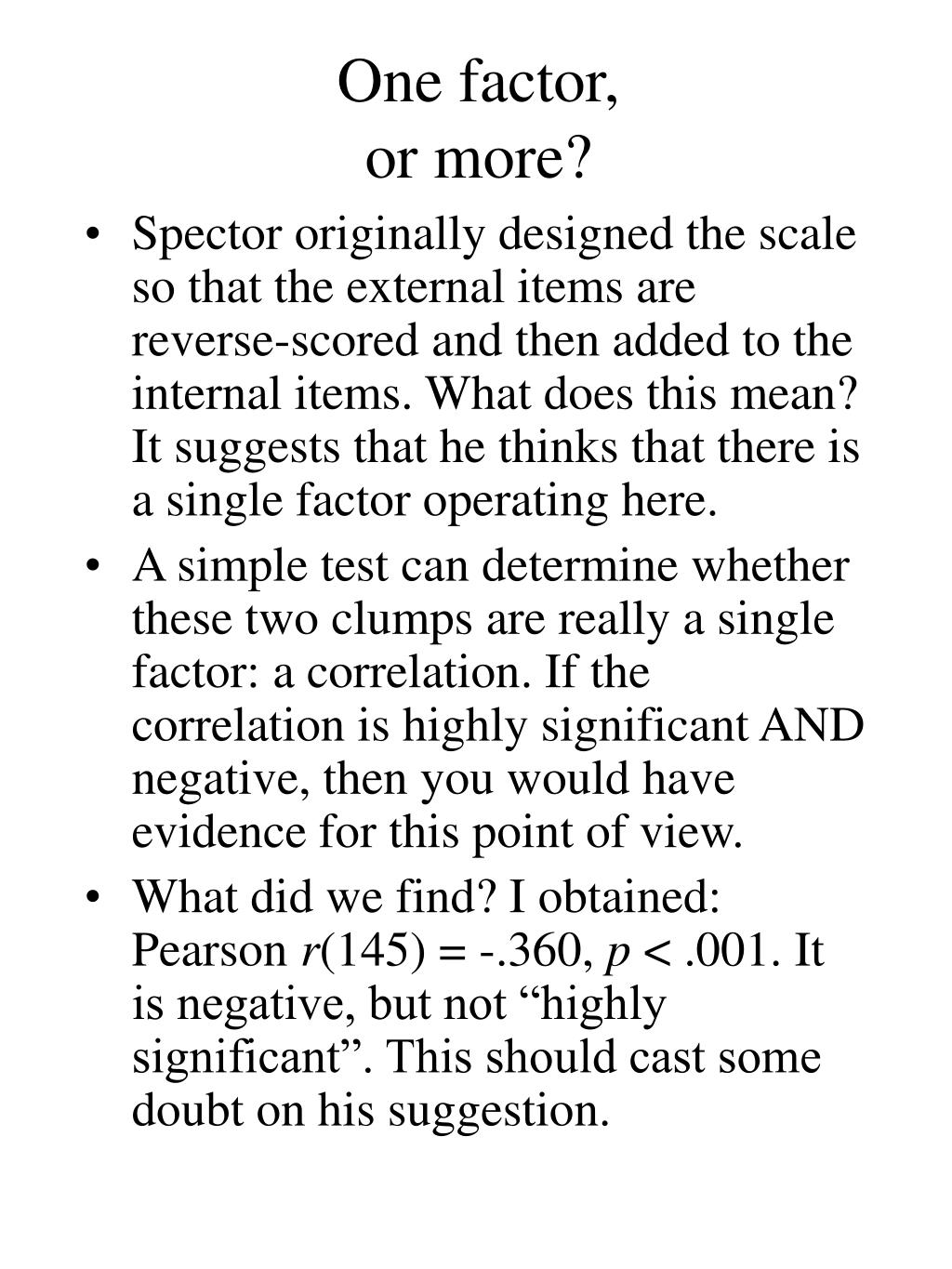 One factor,
or more?

• Spector originally designed the scale so that the external items are reverse-scored and then added to the internal items. What does this mean? It suggests that he thinks that there is a single factor operating here.

• A simple test can determine whether these two clumps are really a single factor: a correlation. If the correlation is highly significant AND negative, then you would have evidence for this point of view.

• What did we find? I obtained: Pearson $r(145) = -.360$, $p < .001$. It is negative, but not “highly significant”. This should cast some doubt on his suggestion.